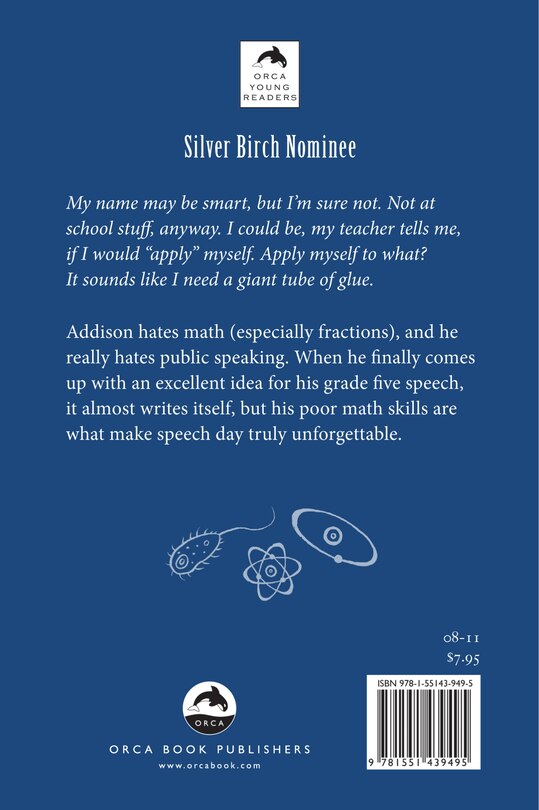 ORCA YOUNG READERS

Silver Birch Nominee

My name may be smart, but I'm sure not. Not at school stuff, anyway. I could be, my teacher tells me, if I would "apply" myself. Apply myself to what? It sounds like I need a giant tube of glue.

Addison hates math (especially fractions), and he really hates public speaking. When he finally comes up with an excellent idea for his grade five speech, it almost writes itself, but his poor math skills are what make speech day truly unforgettable.

08-11
$7.95

ISBN 978-1-55143-949-5

9 781551 439495

ORCA

ORCA BOOK PUBLISHERS
www.orcabook.com